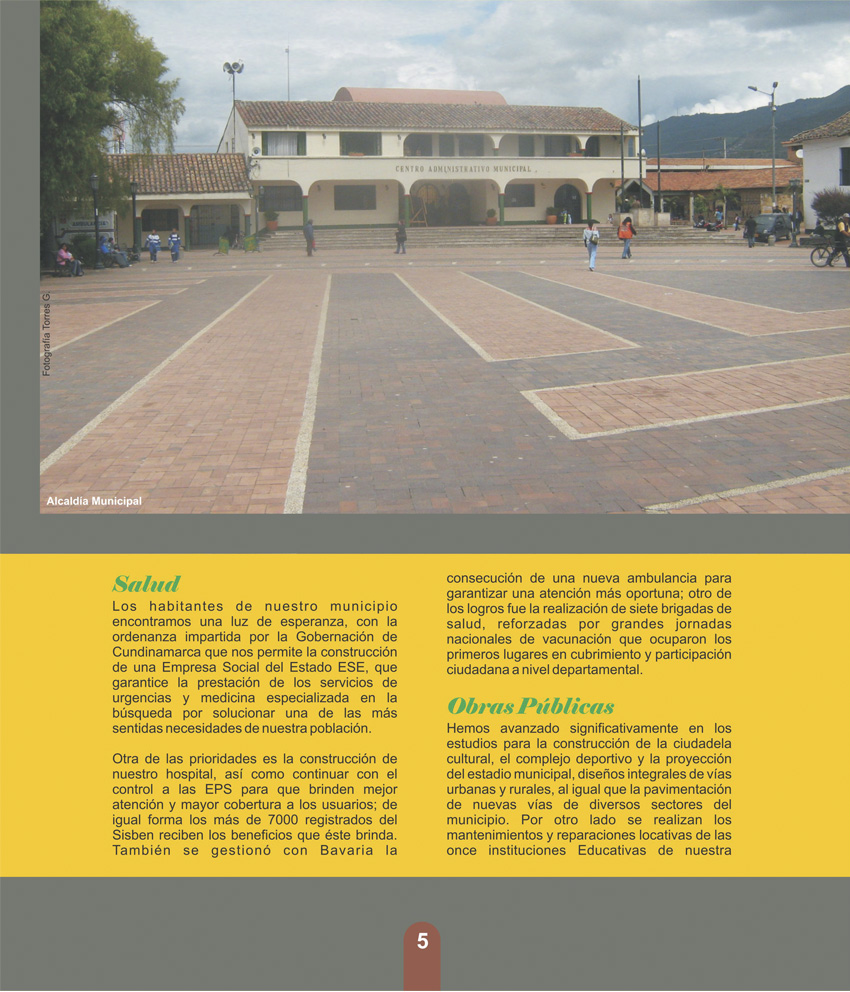 CENTRO ADMINISTRATIVO MUNICIPAL

Fotografía Torres G.

Alcaldía Municipal

Salud

Los habitantes de nuestro municipio encontramos una luz de esperanza, con la ordenanza impartida por la Gobernación de Cundinamarca que nos permite la construcción de una Empresa Social del Estado ESE, que garantice la prestación de los servicios de urgencias y medicina especializada en la búsqueda por solucionar una de las más sentidas necesidades de nuestra población.

Otra de las prioridades es la construcción de nuestro hospital, así como continuar con el control a las EPS para que brinden mejor atención y mayor cobertura a los usuarios; de igual forma los más de 7000 registrados del Sisben reciben los beneficios que éste brinda. También se gestionó con Bavaria la consecución de una nueva ambulancia para garantizar una atención más oportuna; otro de los logros fue la realización de siete brigadas de salud, reforzadas por grandes jornadas nacionales de vacunación que ocuparon los primeros lugares en cubrimiento y participación ciudadana a nivel departamental.

Obras Públicas

Hemos avanzado significativamente en los estudios para la construcción de la ciudadela cultural, el complejo deportivo y la proyección del estadio municipal, diseños integrales de vías urbanas y rurales, al igual que la pavimentación de nuevas vías de diversos sectores del municipio. Por otro lado se realizan los mantenimientos y reparaciones locativas de las once instituciones Educativas de nuestra

5